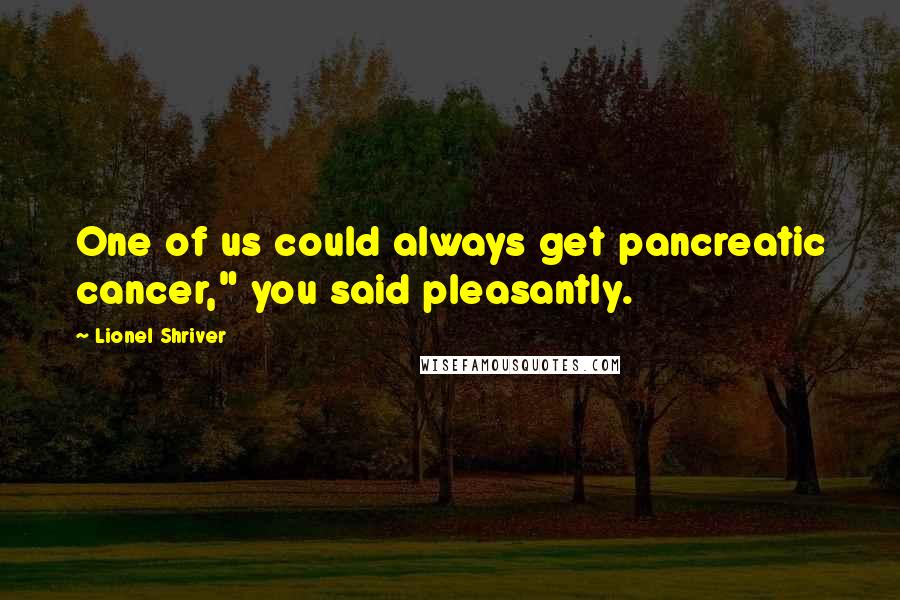 One of us could always get pancreatic cancer," you said pleasantly.

~ Lionel Shriver

WISEFAMOUSQUOTES.COM